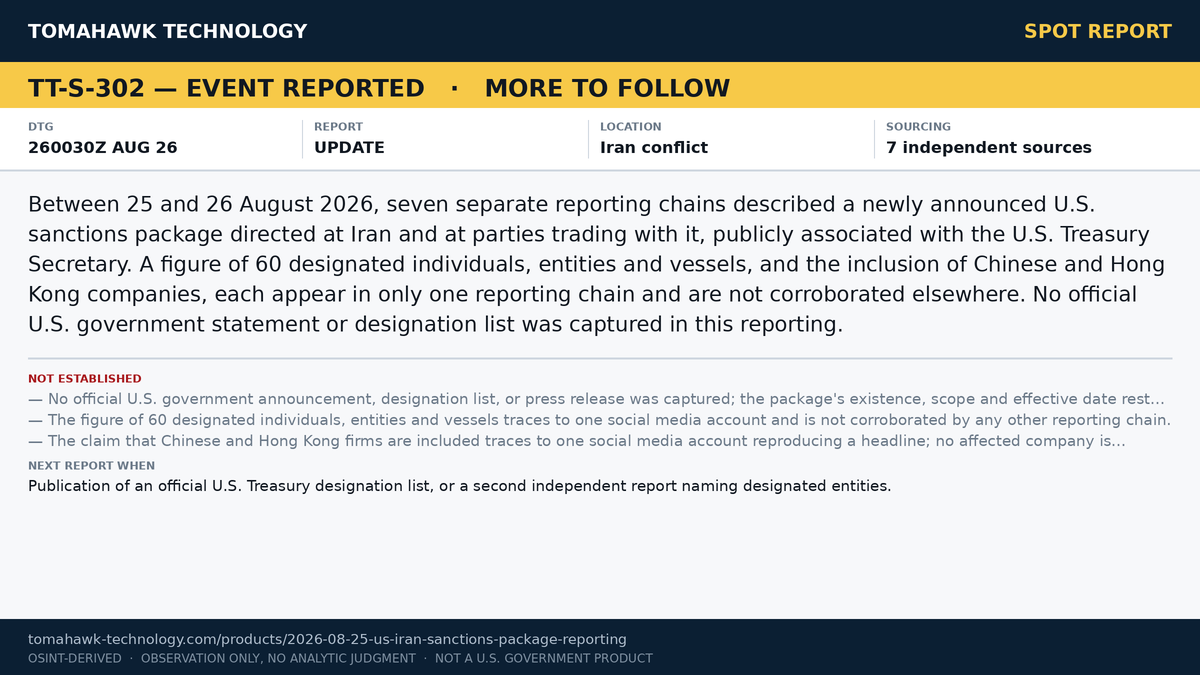 TOMAHAWK TECHNOLOGY

SPOT REPORT

TT-S-302 — EVENT REPORTED · MORE TO FOLLOW

| DTG | REPORT | LOCATION | SOURCING |
|---|---|---|---|
| 260030Z AUG 26 | UPDATE | Iran conflict | 7 independent sources |

Between 25 and 26 August 2026, seven separate reporting chains described a newly announced U.S. sanctions package directed at Iran and at parties trading with it, publicly associated with the U.S. Treasury Secretary. A figure of 60 designated individuals, entities and vessels, and the inclusion of Chinese and Hong Kong companies, each appear in only one reporting chain and are not corroborated elsewhere. No official U.S. government statement or designation list was captured in this reporting.

NOT ESTABLISHED

— No official U.S. government announcement, designation list, or press release was captured; the package's existence, scope and effective date rest...

— The figure of 60 designated individuals, entities and vessels traces to one social media account and is not corroborated by any other reporting chain.

— The claim that Chinese and Hong Kong firms are included traces to one social media account reproducing a headline; no affected company is...

NEXT REPORT WHEN

Publication of an official U.S. Treasury designation list, or a second independent report naming designated entities.

tomahawk-technology.com/products/2026-08-25-us-iran-sanctions-package-reporting

OSINT-DERIVED · OBSERVATION ONLY, NO ANALYTIC JUDGMENT · NOT A U.S. GOVERNMENT PRODUCT